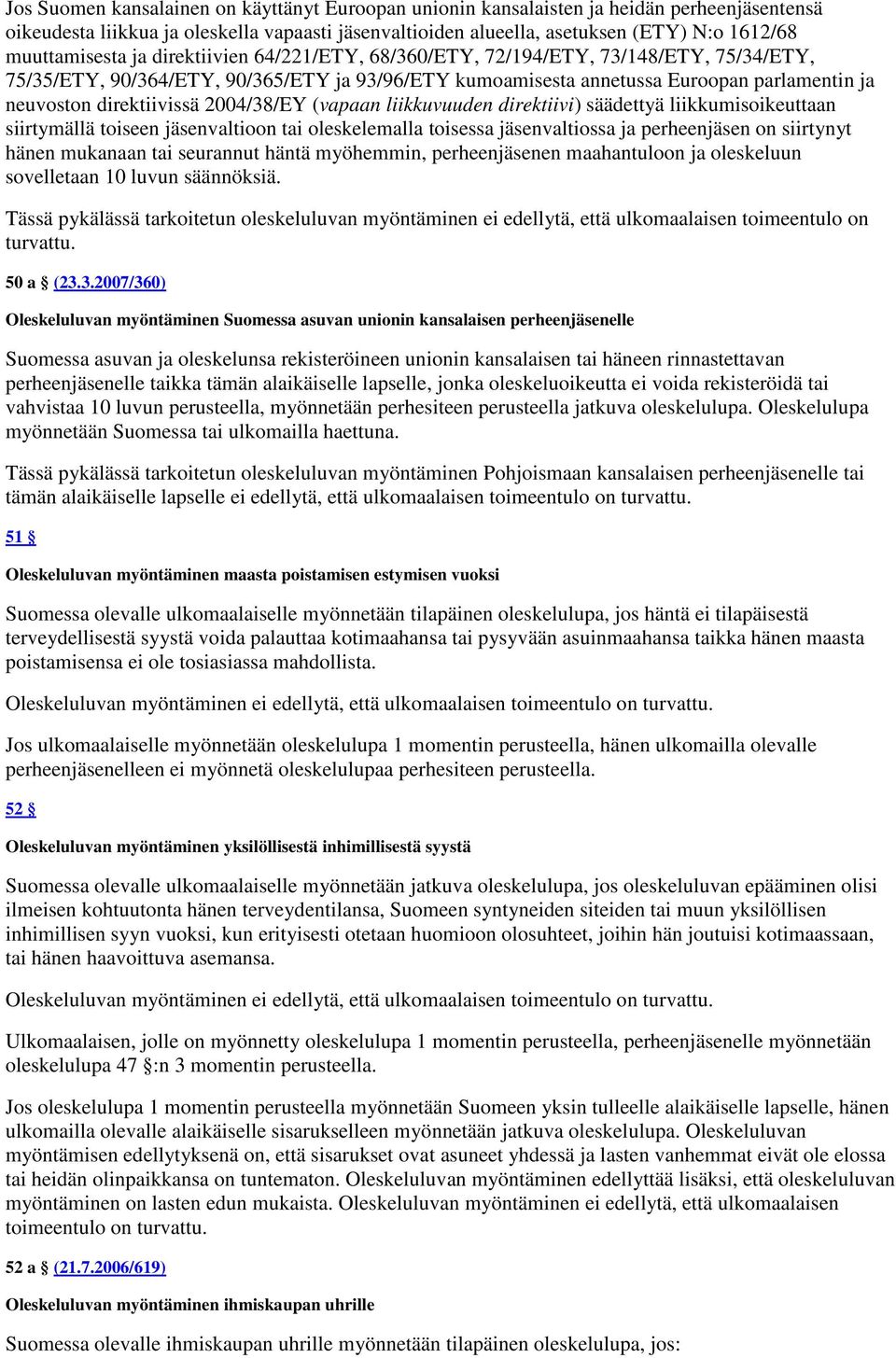 Jos Suomen kansalainen on käyttänyt Euroopan unionin kansalaisten ja heidän perheenjäsentensä oikeudesta liikkua ja oleskella vapaasti jäsenvaltioiden alueella, asetuksen (ETY) N:o 1612/68 muuttamisesta ja direktiivien 64/221/ETY, 68/360/ETY, 72/194/ETY, 73/148/ETY, 75/34/ETY, 75/35/ETY, 90/364/ETY, 90/365/ETY ja 93/96/ETY kumoamisesta annetussa Euroopan parlamentin ja neuvoston direktiivissä 2004/38/EY (vapaan liikkuvuuden direktiivi) säädettyä liikkumisoikeuttaan siirtymällä toiseen jäsenvaltioon tai oleskelemalla toisessa jäsenvaltiossa ja perheenjäsen on siirtynyt hänen mukanaan tai seurannut häntä myöhemmin, perheenjäsenen maahantuloon ja oleskeluun sovelletaan 10 luvun säännöksiä.

Tässä pykälässä tarkoitetun oleskeluluvan myöntäminen ei edellytä, että ulkomaalaisen toimeentulo on turvattu.

50 a § (23.3.2007/360)

Oleskeluluvan myöntäminen Suomessa asuvan unionin kansalaisen perheenjäsenelle

Suomessa asuvan ja oleskelunsa rekisteröineen unionin kansalaisen tai häneen rinnastettavan perheenjäsenelle taikka tämän alaikäiselle lapselle, jonka oleskeluoikeutta ei voida rekisteröidä tai vahvistaa 10 luvun perusteella, myönnetään perhesiteen perusteella jatkuva oleskelulupa. Oleskelulupa myönnetään Suomessa tai ulkomailla haettuna.

Tässä pykälässä tarkoitetun oleskeluluvan myöntäminen Pohjoismaan kansalaisen perheenjäsenelle tai tämän alaikäiselle lapselle ei edellytä, että ulkomaalaisen toimeentulo on turvattu.

51 §

Oleskeluluvan myöntäminen maasta poistamisen estymisen vuoksi

Suomessa olevalle ulkomaalaiselle myönnetään tilapäinen oleskelulupa, jos häntä ei tilapäisestä terveydellisestä syystä voida palauttaa kotimaahansa tai pysyvään asuinmaahansa taikka hänen maasta poistamisensa ei ole tosiasiassa mahdollista.

Oleskeluluvan myöntäminen ei edellytä, että ulkomaalaisen toimeentulo on turvattu.

Jos ulkomaalaiselle myönnetään oleskelulupa 1 momentin perusteella, hänen ulkomailla olevalle perheenjäsenelleen ei myönnetä oleskelulupaa perhesiteen perusteella.

52 §

Oleskeluluvan myöntäminen yksilöllisestä inhimillisestä syystä

Suomessa olevalle ulkomaalaiselle myönnetään jatkuva oleskelulupa, jos oleskeluluvan epääminen olisi ilmeisen kohtuutonta hänen terveydentilansa, Suomeen syntyneiden siteiden tai muun yksilöllisen inhimillisen syyn vuoksi, kun erityisesti otetaan huomioon olosuhteet, joihin hän joutuisi kotimaassaan, tai hänen haavoittuva asemansa.

Oleskeluluvan myöntäminen ei edellytä, että ulkomaalaisen toimeentulo on turvattu.

Ulkomaalaisen, jolle on myönnetty oleskelulupa 1 momentin perusteella, perheenjäsenelle myönnetään oleskelulupa 47 §:n 3 momentin perusteella.

Jos oleskelulupa 1 momentin perusteella myönnetään Suomeen yksin tulleelle alaikäiselle lapselle, hänen ulkomailla olevalle alaikäiselle sisarukselleen myönnetään jatkuva oleskelulupa. Oleskeluluvan myöntämisen edellytyksenä on, että sisarukset ovat asuneet yhdessä ja lasten vanhemmat eivät ole elossa tai heidän olinpaikkansa on tuntematon. Oleskeluluvan myöntäminen edellyttää lisäksi, että oleskeluluvan myöntäminen on lasten edun mukaista. Oleskeluluvan myöntäminen ei edellytä, että ulkomaalaisen toimeentulo on turvattu.

52 a § (21.7.2006/619)

Oleskeluluvan myöntäminen ihmiskaupan uhrille

Suomessa olevalle ihmiskaupan uhrille myönnetään tilapäinen oleskelulupa, jos: